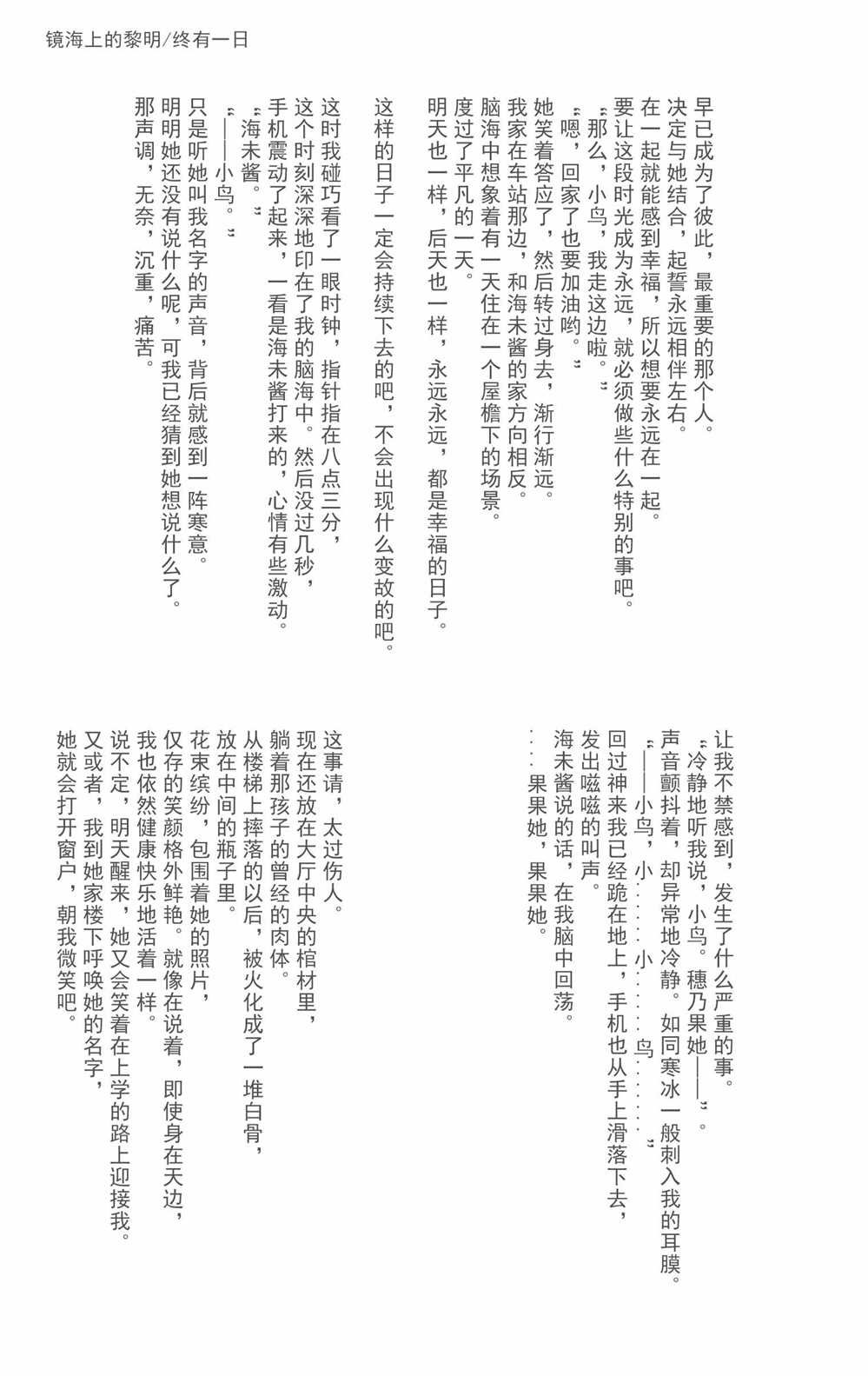 镜海上的黎明/终有一日

早已成为了彼此，最重要的那个人。
决定与她结合，起誓永远相伴左右。
在一起就能感到幸福，所以想要永远在一起。
要让这段时光成为永远，就必须做些什么特别的事吧。
“那么，小鸟，我走这边啦。”
“嗯，回家了也要加油哟。”
她笑着答应了，然后转过身去，渐行渐远。
我家在车站那边，和海未酱的家方向相反。
脑海中想象着有一天住在一个屋檐下的场景。
度过了平凡的一天。
明天也一样，后天也一样，永远永远，都是幸福的日子。

这样的日子一定会持续下去的吧，不会出现什么变故的吧。

这时我碰巧看了一眼时钟，指针指在八点三分，
这个时刻深深地印在了我的脑海中。然后没过几秒，
手机震动了起来，一看是海未酱打来的，心情有些激动。
“海未酱。”
“——小鸟。”
只是听她叫我名字的声音，背后就感到一阵寒意。
明明她还没有说什么呢，可我已经猜到她想说什么了。
那声调，无奈，沉重，痛苦。

让我不禁感到，发生了什么严重的事。
“冷静地听我说，小鸟。穗乃果她——”。
声音颤抖着，却异常地冷静。如同寒冰一般刺入我的耳膜。
“——小鸟，小……小……鸟……”
回过神来我已经跪在地上，手机也从手上滑落下去，
发出嗞嗞的叫声。
海未酱说的话，在我脑中回荡。
……果果她，果果她。

这事请，太过伤人。
现在还放在大厅中央的棺材里，
躺着那孩子的曾经的肉体。
从楼梯上摔落的以后，被火化成了一堆白骨，
放在中间的瓶子里。
花束缤纷，包围着她的照片，
仅存的笑颜格外鲜艳。就像在说着，即使身在天边，
我也依然健康快乐地活着一样。
说不定，明天醒来，她又会笑着在上学的路上迎接我。
又或者，我到她家楼下呼唤她的名字，
她就会打开窗户，朝我微笑吧。